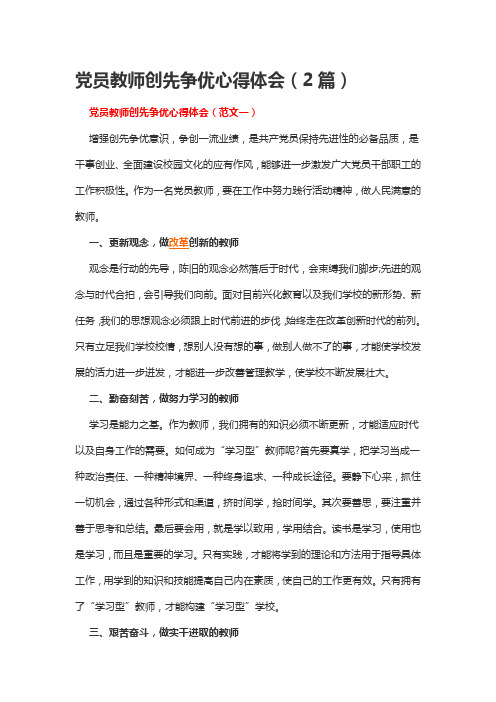 党员教师创先争优心得体会（2篇）

党员教师创先争优心得体会（范文一）

增强创先争优意识，争创一流业绩，是共产党员保持先进性的必备品质，是干事创业、全面建设校园文化的应有作风，能够进一步激发广大党员干部职工的工作积极性。作为一名党员教师，要在工作中努力践行活动精神，做人民满意的教师。

一、更新观念，做改革创新的教师

观念是行动的先导，陈旧的观念必然落后于时代，会束缚我们脚步;先进的观念与时代合拍，会引导我们向前。面对目前兴化教育以及我们学校的新形势、新任务，我们的思想观念必须跟上时代前进的步伐，始终走在改革创新时代的前列。只有立足我们学校校情，想别人没有想的事，做别人做不了的事，才能使学校发展的活力进一步迸发，才能进一步改善管理教学，使学校不断发展壮大。

二、勤奋刻苦，做努力学习的教师

学习是能力之基。作为教师，我们拥有的知识必须不断更新，才能适应时代以及自身工作的需要。如何成为“学习型”教师呢?首先要真学，把学习当成一种政治责任、一种精神境界、一种终身追求、一种成长途径。要静下心来，抓住一切机会，通过各种形式和渠道，挤时间学，抢时间学。其次要善思，要注重并善于思考和总结。最后要会用，就是学以致用，学用结合。读书是学习，使用也是学习，而且是重要的学习。只有实践，才能将学到的理论和方法用于指导具体工作，用学到的知识和技能提高自己内在素质，使自己的工作更有效。只有拥有了“学习型”教师，才能构建“学习型”学校。

三、艰苦奋斗，做实干进取的教师